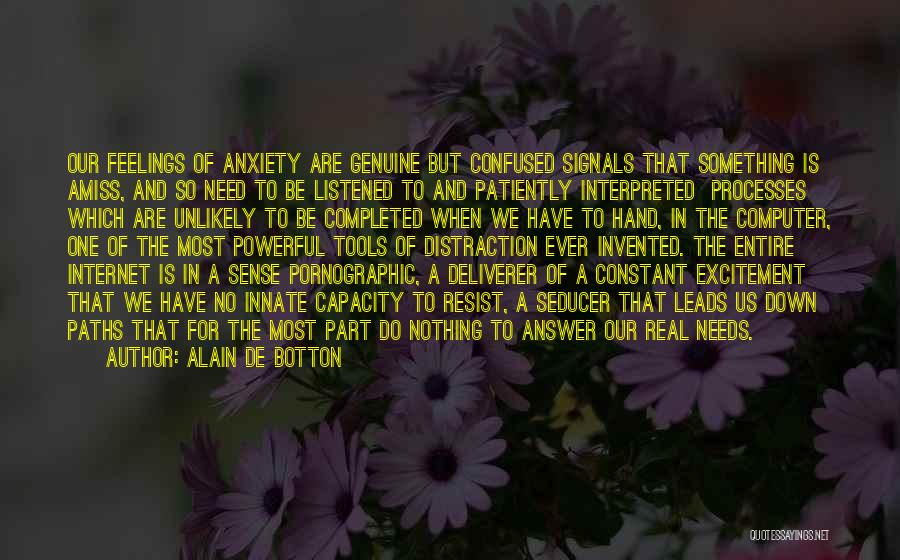 OUR FEELINGS OF ANXIETY ARE GENUINE BUT CONFUSED SIGNALS THAT SOMETHING IS AMISS, AND SO NEED TO BE LISTENED TO AND PATIENTLY INTERPRETED PROCESSES WHICH ARE UNLIKELY TO BE COMPLETED WHEN WE HAVE TO HAND, IN THE COMPUTER, ONE OF THE MOST POWERFUL TOOLS OF DISTRACTION EVER INVENTED. THE ENTIRE INTERNET IS IN A SENSE PORNOGRAPHIC, A DELIVERER OF A CONSTANT EXCITEMENT THAT WE HAVE NO INNATE CAPACITY TO RESIST, A SEDUCER THAT LEADS US DOWN PATHS THAT FOR THE MOST PART DO NOTHING TO ANSWER OUR REAL NEEDS.

AUTHOR: ALAIN DE BOTTON

QUOTESSAYINGS.NET